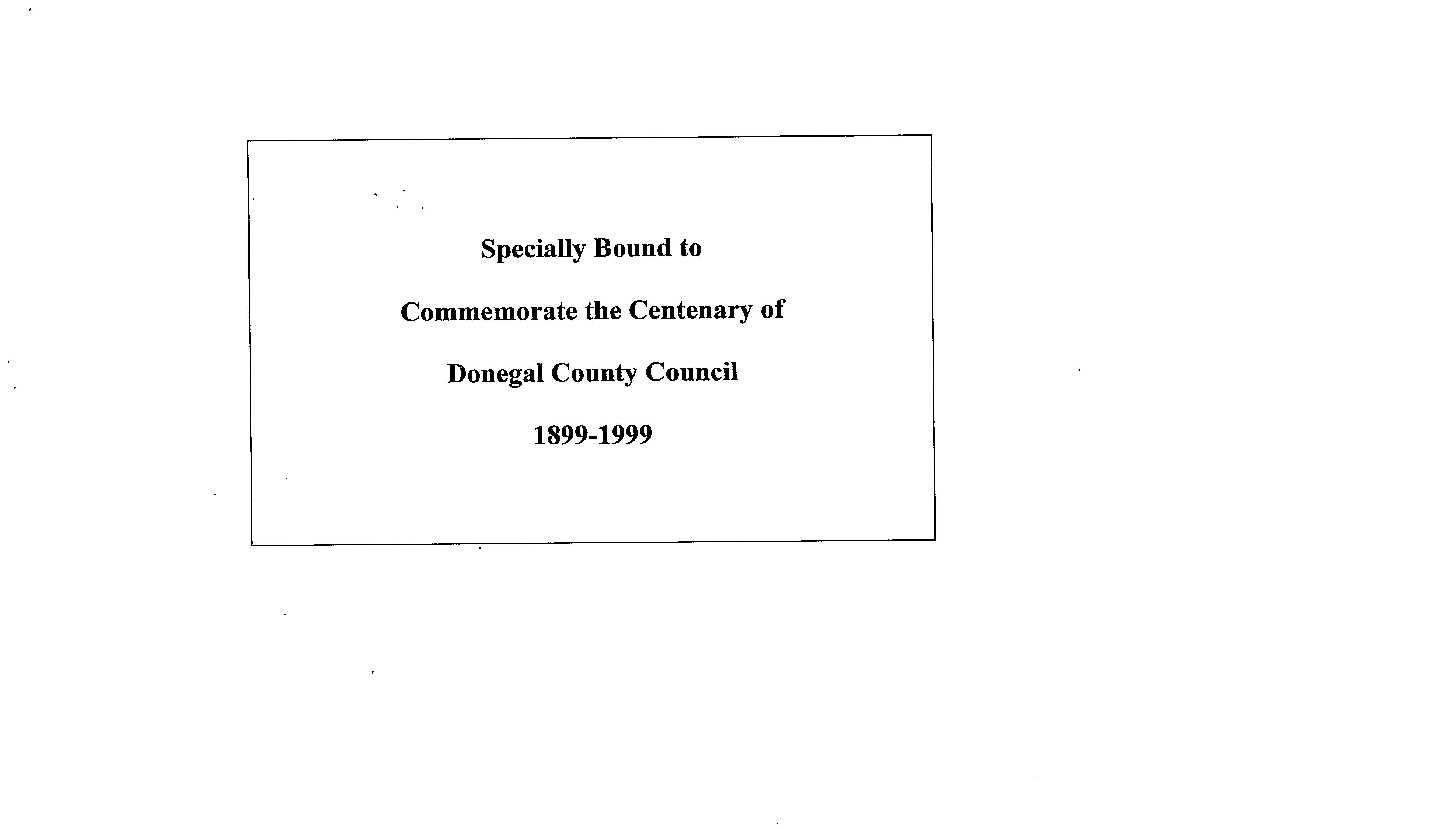 Specially Bound to

Commemorate the Centenary of

Donegal County Council

1899-1999